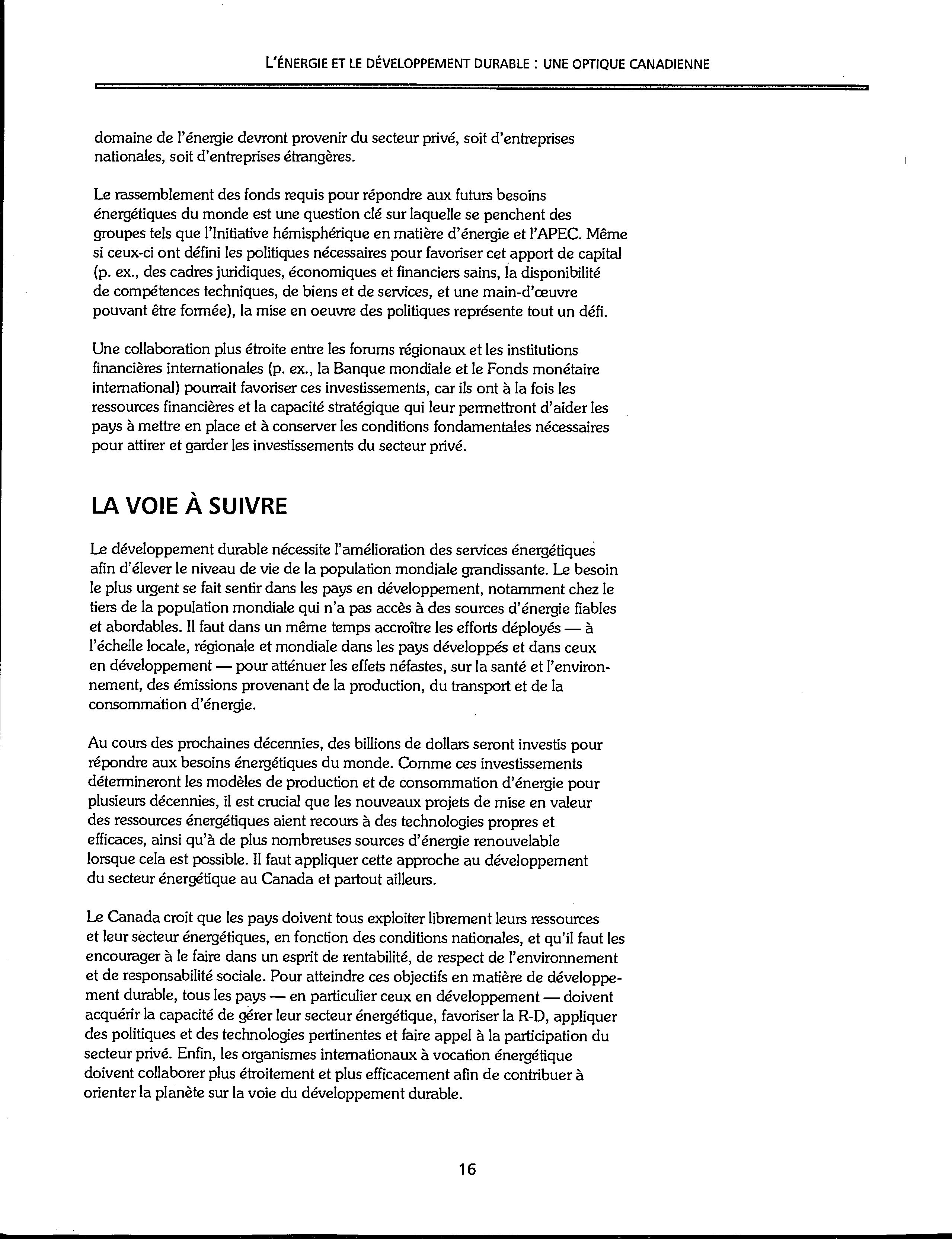 L'ÉNERGIE ET LE DÉVELOPPEMENT DURABLE : UNE OPTIQUE CANADIENNE

domaine de l'énergie devront provenir du secteur privé, soit d'entreprises nationales, soit d'entreprises étrangères.

Le rassemblement des fonds requis pour répondre aux futurs besoins énergétiques du monde est une question clé sur laquelle se penchent des groupes tels que l'Initiative hémisphérique en matière d'énergie et l'APEC. Même si ceux-ci ont défini les politiques nécessaires pour favoriser cet apport de capital (p. ex., des cadres juridiques, économiques et financiers sains, la disponibilité de compétences techniques, de biens et de services, et une main-d'œuvre pouvant être formée), la mise en oeuvre des politiques représente tout un défi.

Une collaboration plus étroite entre les forums régionaux et les institutions financières internationales (p. ex., la Banque mondiale et le Fonds monétaire international) pourrait favoriser ces investissements, car ils ont à la fois les ressources financières et la capacité stratégique qui leur permettront d'aider les pays à mettre en place et à conserver les conditions fondamentales nécessaires pour attirer et garder les investissements du secteur privé.

LA VOIE À SUIVRE

Le développement durable nécessite l'amélioration des services énergétiques afin d'élever le niveau de vie de la population mondiale grandissante. Le besoin le plus urgent se fait sentir dans les pays en développement, notamment chez le tiers de la population mondiale qui n'a pas accès à des sources d'énergie fiables et abordables. Il faut dans un même temps accroître les efforts déployés — à l'échelle locale, régionale et mondiale dans les pays développés et dans ceux en développement — pour atténuer les effets néfastes, sur la santé et l'environnement, des émissions provenant de la production, du transport et de la consommation d'énergie.

Au cours des prochaines décennies, des billions de dollars seront investis pour répondre aux besoins énergétiques du monde. Comme ces investissements détermineront les modèles de production et de consommation d'énergie pour plusieurs décennies, il est crucial que les nouveaux projets de mise en valeur des ressources énergétiques aient recours à des technologies propres et efficaces, ainsi qu'à de plus nombreuses sources d'énergie renouvelable lorsque cela est possible. Il faut appliquer cette approche au développement du secteur énergétique au Canada et partout ailleurs.

Le Canada croit que les pays doivent tous exploiter librement leurs ressources et leur secteur énergétiques, en fonction des conditions nationales, et qu'il faut les encourager à le faire dans un esprit de rentabilité, de respect de l'environnement et de responsabilité sociale. Pour atteindre ces objectifs en matière de développement durable, tous les pays — en particulier ceux en développement — doivent acquérir la capacité de gérer leur secteur énergétique, favoriser la R-D, appliquer des politiques et des technologies pertinentes et faire appel à la participation du secteur privé. Enfin, les organismes internationaux à vocation énergétique doivent collaborer plus étroitement et plus efficacement afin de contribuer à orienter la planète sur la voie du développement durable.

16